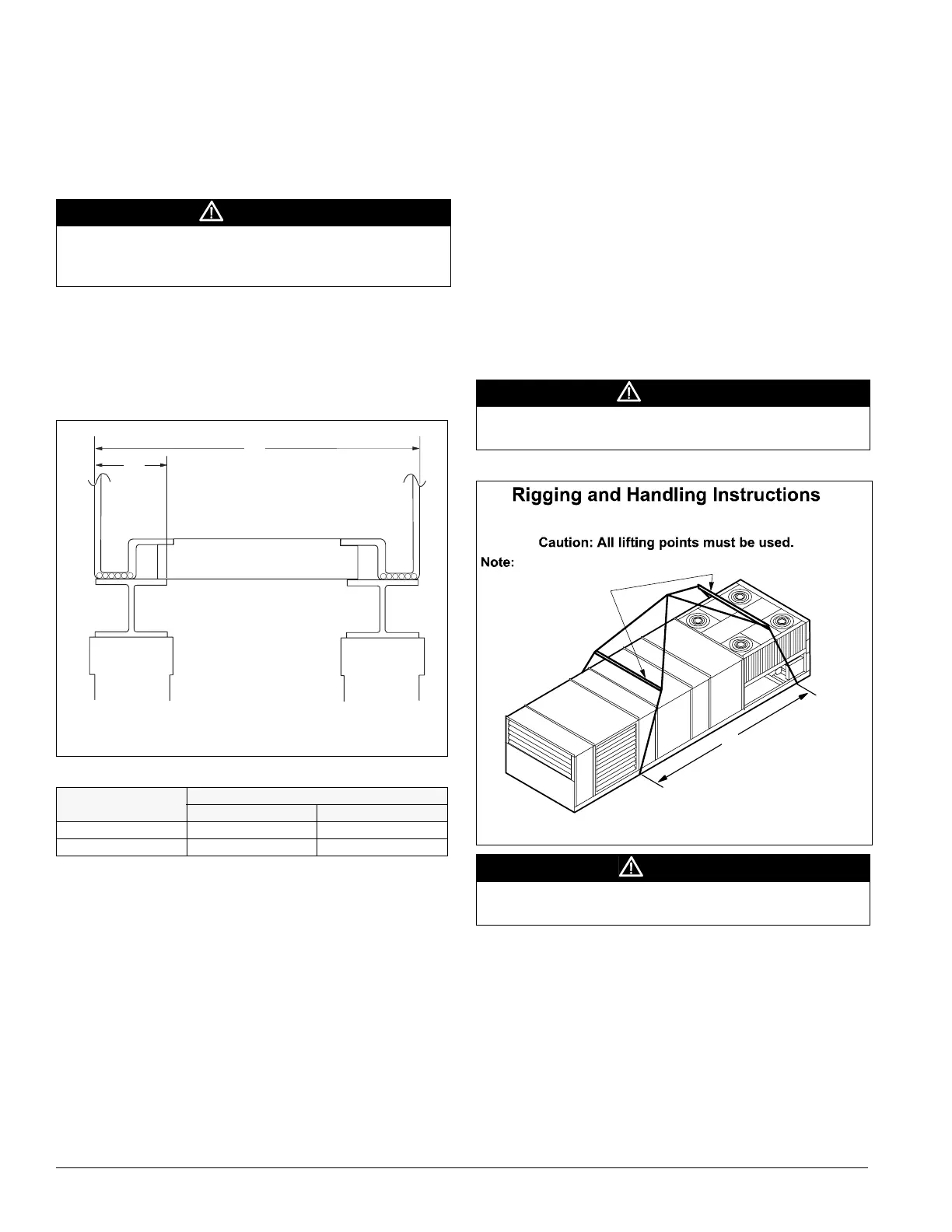 Rigging and Handling Instructions

Caution: All lifting points must be used.

Note: